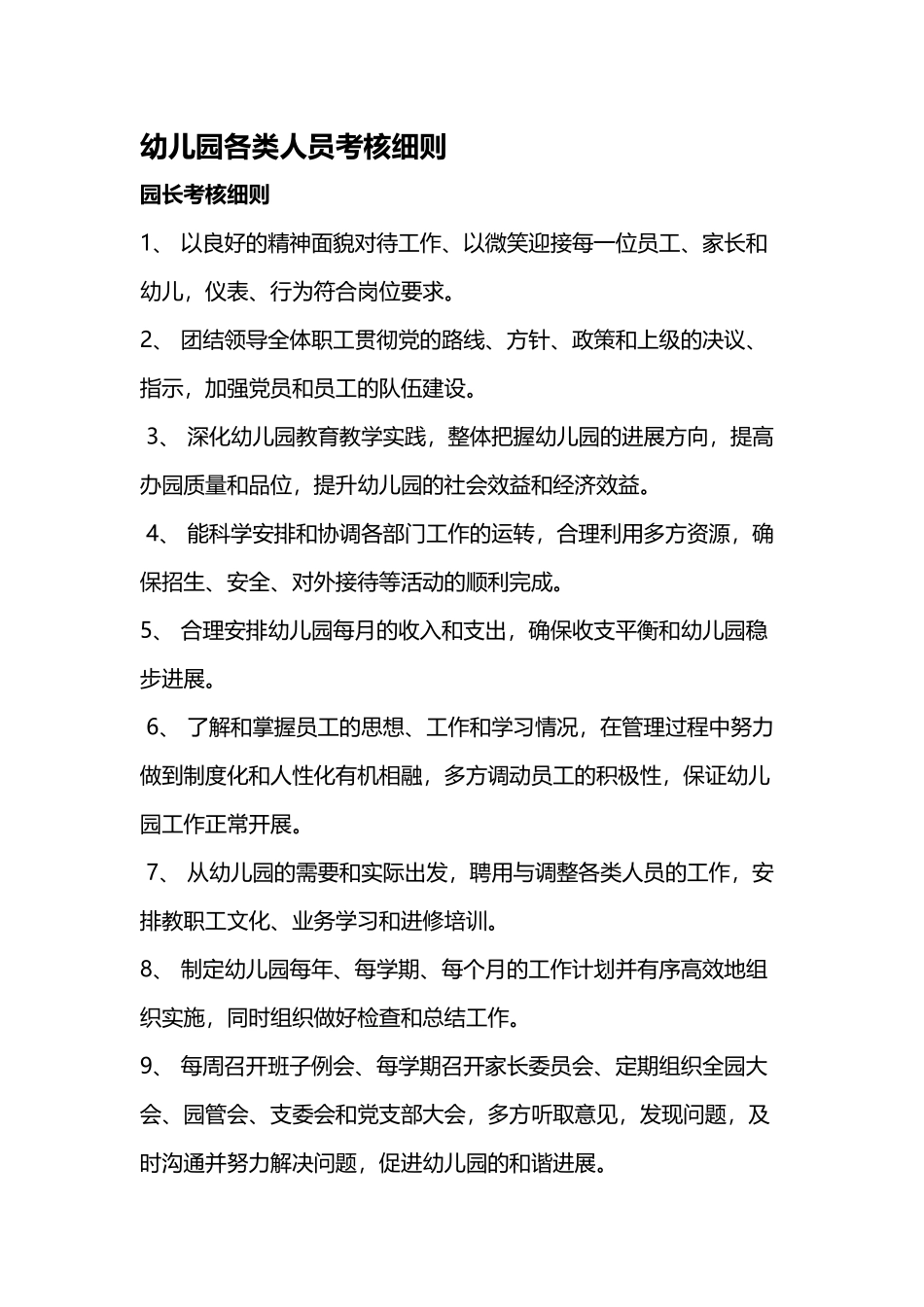 幼儿园各类人员考核细则

园长考核细则

1、 以良好的精神面貌对待工作、以微笑迎接每一位员工、家长和幼儿，仪表、行为符合岗位要求。

2、 团结领导全体职工贯彻党的路线、方针、政策和上级的决议、指示，加强党员和员工的队伍建设。

3、 深化幼儿园教育教学实践，整体把握幼儿园的进展方向，提高办园质量和品位，提升幼儿园的社会效益和经济效益。

4、 能科学安排和协调各部门工作的运转，合理利用多方资源，确保招生、安全、对外接待等活动的顺利完成。

5、 合理安排幼儿园每月的收入和支出，确保收支平衡和幼儿园稳步进展。

6、 了解和掌握员工的思想、工作和学习情况，在管理过程中努力做到制度化和人性化有机相融，多方调动员工的积极性，保证幼儿园工作正常开展。

7、 从幼儿园的需要和实际出发，聘用与调整各类人员的工作，安排教职工文化、业务学习和进修培训。

8、 制定幼儿园每年、每学期、每个月的工作计划并有序高效地组织实施，同时组织做好检查和总结工作。

9、 每周召开班子例会、每学期召开家长委员会、定期组织全园大会、园管会、支委会和党支部大会，多方听取意见，发现问题，及时沟通并努力解决问题，促进幼儿园的和谐进展。